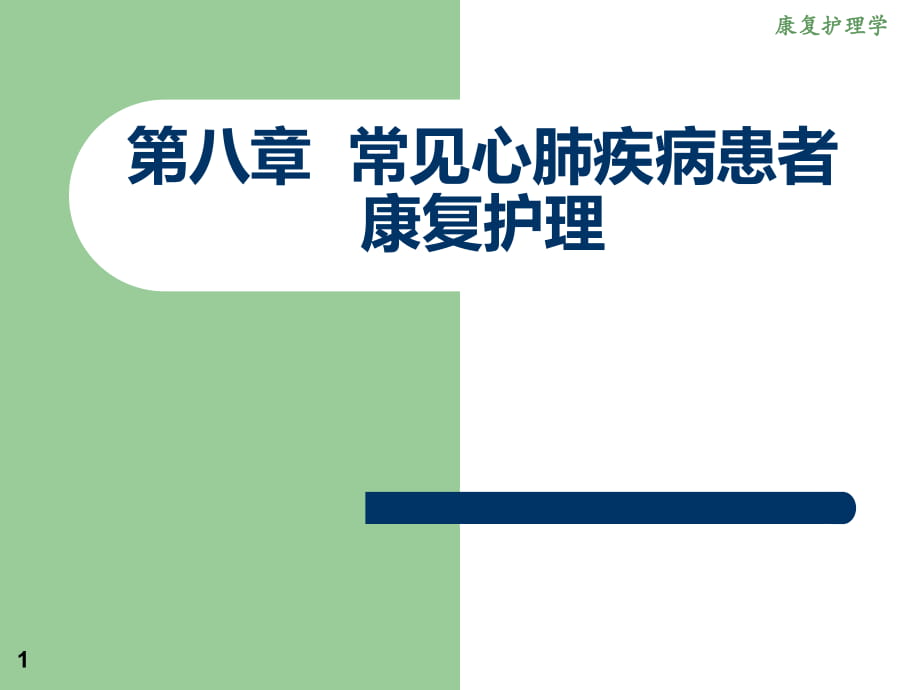 康复护理学

第八章 常见心肺疾病患者康复护理

1